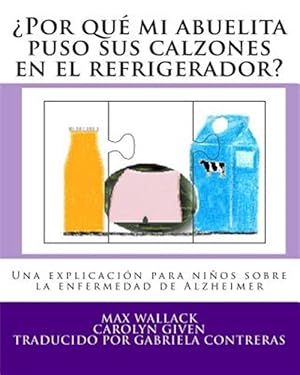 ¿Por qué mi abuelita puso sus calzones en el refrigerador?

Una explicación para niños sobre la enfermedad de Alzheimer

MAX WALLACK
CAROLYN GIVEN
TRADUCIDO POR GABRIELA CONTRERAS